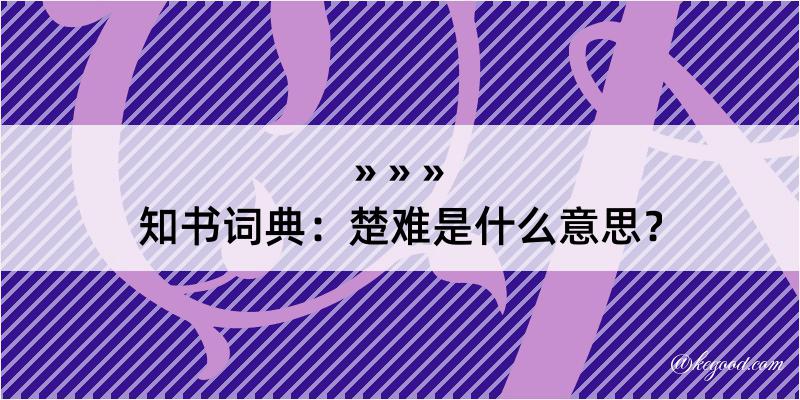 » » »
知书词典：楚难是什么意思？

@kegood.com